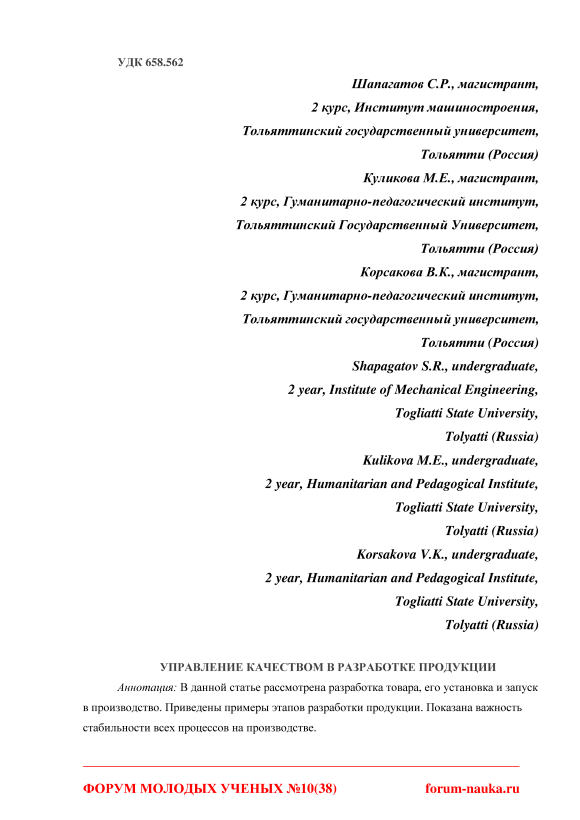 УДК 658.562

Шапагатов С.Р., магистрант,
2 курс, Институт машиностроения,
Тольяттинский государственный университет,
Тольятти (Россия)
Куликова М.Е., магистрант,
2 курс, Гуманитарно-педагогический институт,
Тольяттинский Государственный Университет,
Тольятти (Россия)
Корсакова В.К., магистрант,
2 курс, Гуманитарно-педагогический институт,
Тольяттинский государственный университет,
Тольятти (Россия)
Shapagatov S.R., undergraduate,
2 year, Institute of Mechanical Engineering,
Togliatti State University,
Tolyatti (Russia)
Kulikova M.E., undergraduate,
2 year, Humanitarian and Pedagogical Institute,
Togliatti State University,
Tolyatti (Russia)
Korsakova V.K., undergraduate,
2 year, Humanitarian and Pedagogical Institute,
Togliatti State University,
Tolyatti (Russia)

УПРАВЛЕНИЕ КАЧЕСТВОМ В РАЗРАБОТКЕ ПРОДУКЦИИ

Аннотация: В данной статье рассмотрена разработка товара, его установка и запуск в производство. Приведены примеры этапов разработки продукции. Показана важность стабильности всех процессов на производстве.

ФОРУМ МОЛОДЫХ УЧЕНЫХ №10(38) forum-nauka.ru